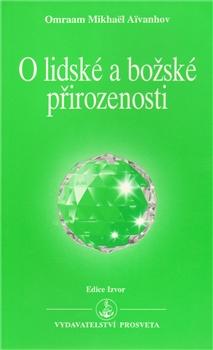 Omraam Mikhaël Aïvanhov

O lidské a božské přirozenosti

Edice Izvor

VYDAVATELSTVÍ PROSVETA